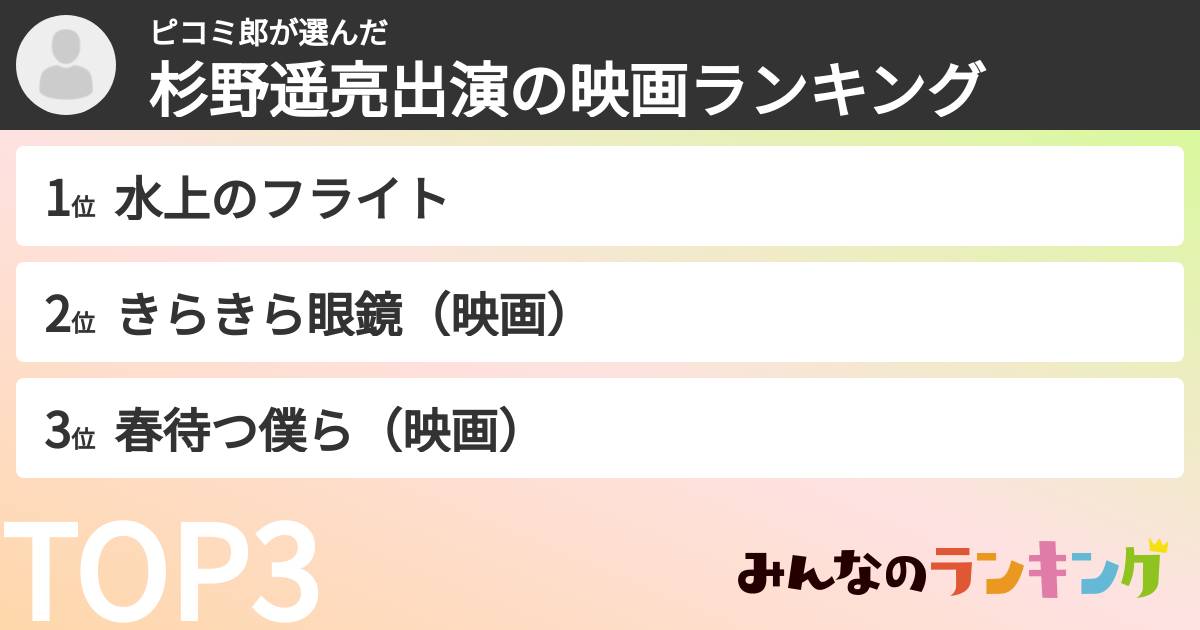 ピコミ郎が選んだ
杉野遥亮出演の映画ランキング

1位 水上のフライト

2位 きらきら眼鏡（映画）

3位 春待つ僕ら（映画）

TOP3

みんなのランキング